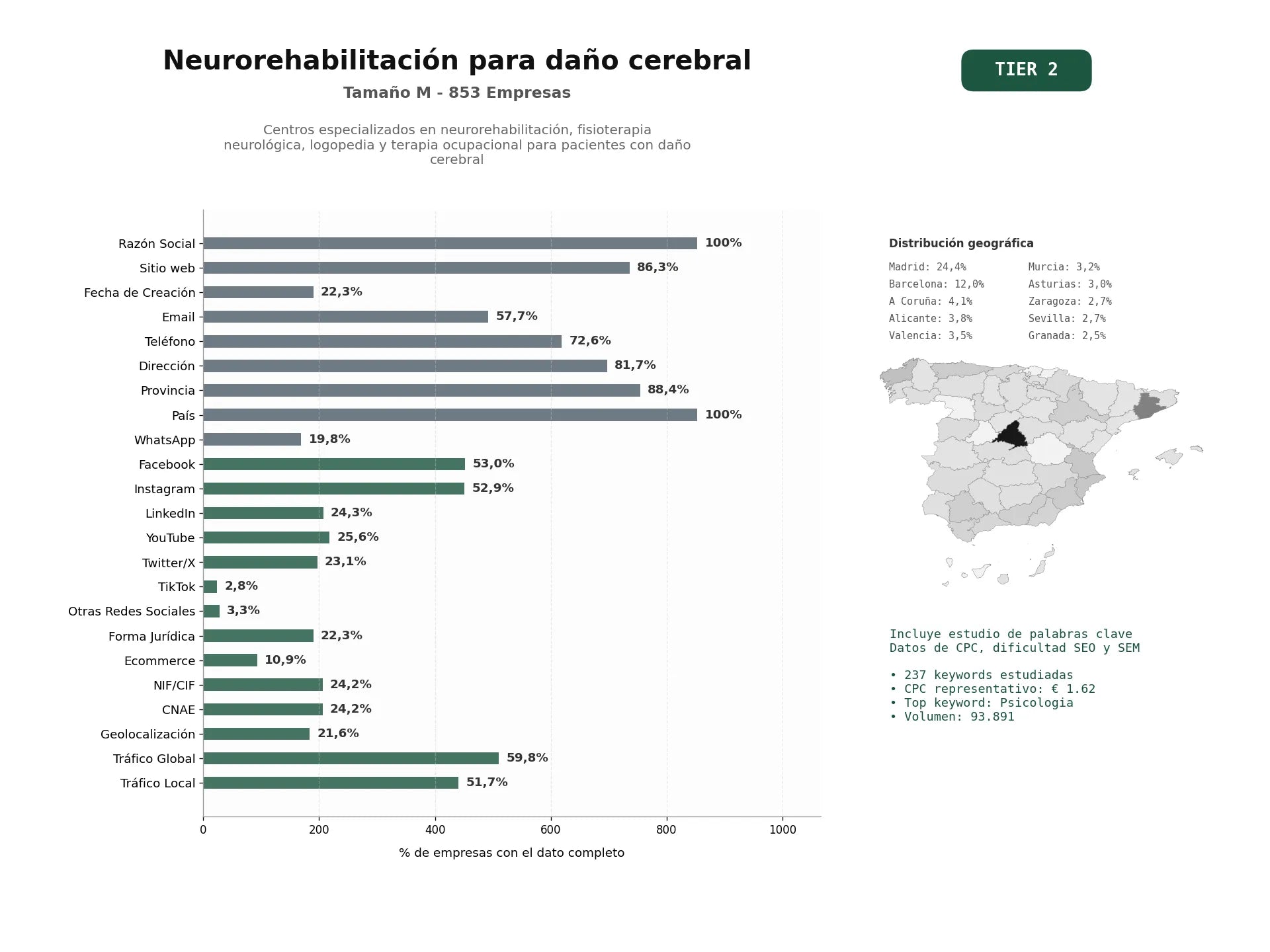 Neurorehabilitación para daño cerebral

Tamaño M - 853 Empresas

TIER 2

Centros especializados en neurorehabilitación, fisioterapia neurológica, logopedia y terapia ocupacional para pacientes con daño cerebral

Razón Social 100%
Sitio web 86,3%
Fecha de Creación 22,3%
Email 57,7%
Teléfono 72,6%
Dirección 81,7%
Provincia 88,4%
País 100%
WhatsApp 19,8%
Facebook 53,0%
Instagram 52,9%
LinkedIn 24,3%
YouTube 25,6%
Twitter/X 23,1%
TikTok 2,8%
Otras Redes Sociales 3,3%
Forma Jurídica 22,3%
Ecommerce 10,9%
NIF/CIF 24,2%
CNAE 24,2%
Geolocalización 21,6%
Tráfico Global 59,8%
Tráfico Local 51,7%

0 200 400 600 800 1000

% de empresas con el dato completo

Distribución geográfica

Madrid: 24,4%
Barcelona: 12,0%
A Coruña: 4,1%
Alicante: 3,8%
Valencia: 3,5%

Murcia: 3,2%
Asturias: 3,0%
Zaragoza: 2,7%
Sevilla: 2,7%
Granada: 2,5%

Incluye estudio de palabras clave
Datos de CPC, dificultad SEO y SEM

• 237 keywords estudiadas
• CPC representativo: € 1.62
• Top keyword: Psicologia
• Volumen: 93.891